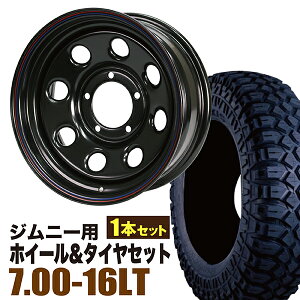 ジムニー用
1本セット
ホイール&タイヤセット
7.00-16LT